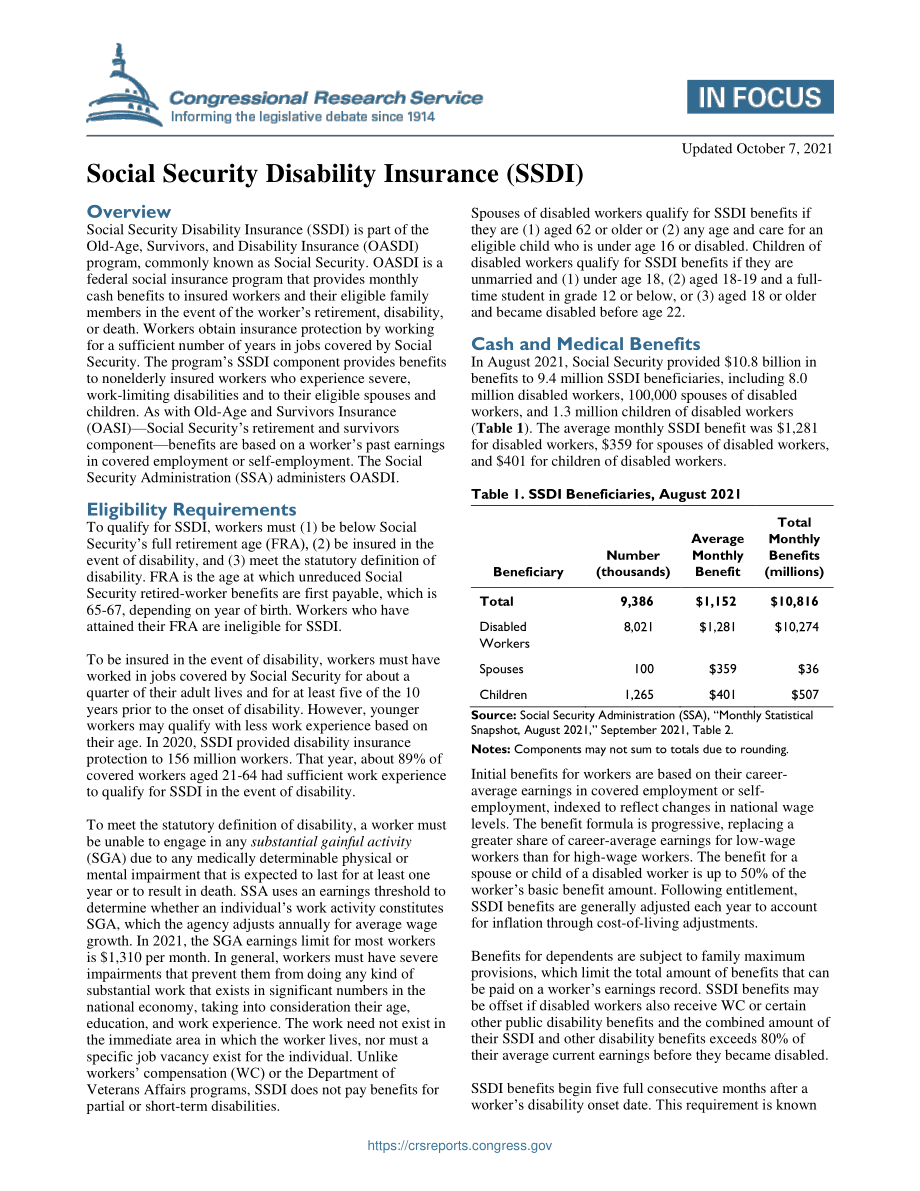 Congressional Research Service
Informing the legislative debate since 1914

IN FOCUS

Updated October 7, 2021

Social Security Disability Insurance (SSDI)

Overview
Social Security Disability Insurance (SSDI) is part of the Old-Age, Survivors, and Disability Insurance (OASDI) program, commonly known as Social Security. OASDI is a federal social insurance program that provides monthly cash benefits to insured workers and their eligible family members in the event of the worker's retirement, disability, or death. Workers obtain insurance protection by working for a sufficient number of years in jobs covered by Social Security. The program's SSDI component provides benefits to nonelderly insured workers who experience severe, work-limiting disabilities and to their eligible spouses and children. As with Old-Age and Survivors Insurance (OASI)—Social Security's retirement and survivors component—benefits are based on a worker's past earnings in covered employment or self-employment. The Social Security Administration (SSA) administers OASDI.

Eligibility Requirements
To qualify for SSDI, workers must (1) be below Social Security's full retirement age (FRA), (2) be insured in the event of disability, and (3) meet the statutory definition of disability. FRA is the age at which unreduced Social Security retired-worker benefits are first payable, which is 65-67, depending on year of birth. Workers who have attained their FRA are ineligible for SSDI.

To be insured in the event of disability, workers must have worked in jobs covered by Social Security for about a quarter of their adult lives and for at least five of the 10 years prior to the onset of disability. However, younger workers may qualify with less work experience based on their age. In 2020, SSDI provided disability insurance protection to 156 million workers. That year, about 89% of covered workers aged 21-64 had sufficient work experience to qualify for SSDI in the event of disability.

To meet the statutory definition of disability, a worker must be unable to engage in any substantial gainful activity (SGA) due to any medically determinable physical or mental impairment that is expected to last for at least one year or to result in death. SSA uses an earnings threshold to determine whether an individual's work activity constitutes SGA, which the agency adjusts annually for average wage growth. In 2021, the SGA earnings limit for most workers is $1,310 per month. In general, workers must have severe impairments that prevent them from doing any kind of substantial work that exists in significant numbers in the national economy, taking into consideration their age, education, and work experience. The work need not exist in the immediate area in which the worker lives, nor must a specific job vacancy exist for the individual. Unlike workers' compensation (WC) or the Department of Veterans Affairs programs, SSDI does not pay benefits for partial or short-term disabilities.

Spouses of disabled workers qualify for SSDI benefits if they are (1) aged 62 or older or (2) any age and care for an eligible child who is under age 16 or disabled. Children of disabled workers qualify for SSDI benefits if they are unmarried and (1) under age 18, (2) aged 18-19 and a full-time student in grade 12 or below, or (3) aged 18 or older and became disabled before age 22.

Cash and Medical Benefits
In August 2021, Social Security provided $10.8 billion in benefits to 9.4 million SSDI beneficiaries, including 8.0 million disabled workers, 100,000 spouses of disabled workers, and 1.3 million children of disabled workers (Table 1). The average monthly SSDI benefit was $1,281 for disabled workers, $359 for spouses of disabled workers, and $401 for children of disabled workers.

Table 1. SSDI Beneficiaries, August 2021

| Beneficiary | Number (thousands) | Average Monthly Benefit | Total Monthly Benefits (millions) |
|---|---|---|---|
| Total | 9,386 | $1,152 | $10,816 |
| Disabled Workers | 8,021 | $1,281 | $10,274 |
| Spouses | 100 | $359 | $36 |
| Children | 1,265 | $401 | $507 |

Source: Social Security Administration (SSA), "Monthly Statistical Snapshot, August 2021," September 2021, Table 2.
Notes: Components may not sum to totals due to rounding.

Initial benefits for workers are based on their career-average earnings in covered employment or self-employment, indexed to reflect changes in national wage levels. The benefit formula is progressive, replacing a greater share of career-average earnings for low-wage workers than for high-wage workers. The benefit for a spouse or child of a disabled worker is up to 50% of the worker's basic benefit amount. Following entitlement, SSDI benefits are generally adjusted each year to account for inflation through cost-of-living adjustments.

Benefits for dependents are subject to family maximum provisions, which limit the total amount of benefits that can be paid on a worker's earnings record. SSDI benefits may be offset if disabled workers also receive WC or certain other public disability benefits and the combined amount of their SSDI and other disability benefits exceeds 80% of their average current earnings before they became disabled.

SSDI benefits begin five full consecutive months after a worker's disability onset date. This requirement is known

https://crsreports.congress.gov